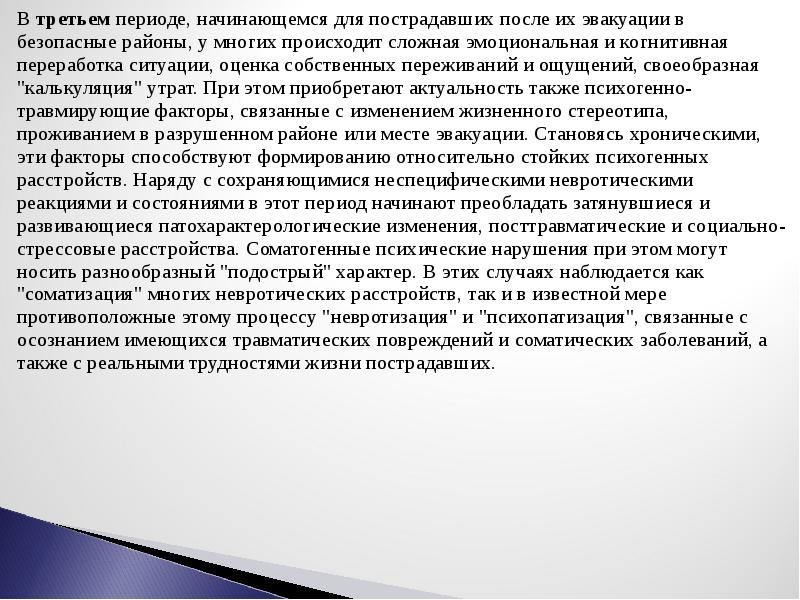 В третьем периоде, начинающемся для пострадавших после их эвакуации в безопасные районы, у многих происходит сложная эмоциональная и когнитивная переработка ситуации, оценка собственных переживаний и ощущений, своеобразная "калькуляция" утрат. При этом приобретают актуальность также психогенно-травмирующие факторы, связанные с изменением жизненного стереотипа, проживанием в разрушенном районе или месте эвакуации. Становясь хроническими, эти факторы способствуют формированию относительно стойких психогенных расстройств. Наряду с сохраняющимися неспецифическими невротическими реакциями и состояниями в этот период начинают преобладать затянувшиеся и развивающиеся патохарактерологические изменения, посттравматические и социально-стрессовые расстройства. Соматогенные психические нарушения при этом могут носить разнообразный "подострый" характер. В этих случаях наблюдается как "соматизация" многих невротических расстройств, так и в известной мере противоположные этому процессу "невротизация" и "психопатизация", связанные с осознанием имеющихся травматических повреждений и соматических заболеваний, а также с реальными трудностями жизни пострадавших.